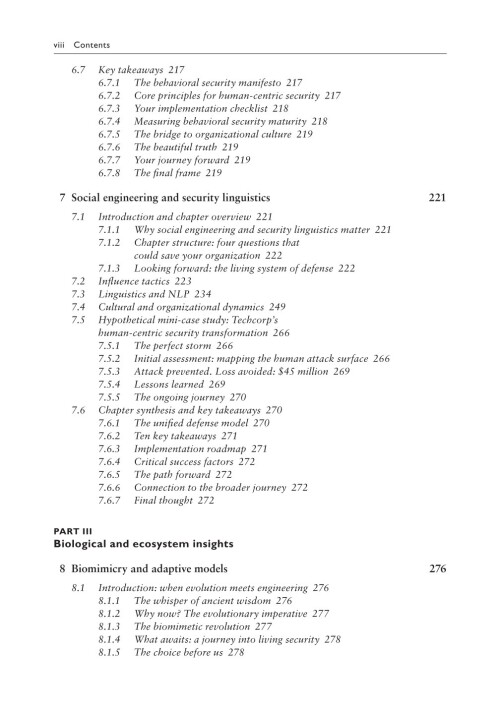 viii Contents

6.7 Key takeaways 217
6.7.1 The behavioral security manifesto 217
6.7.2 Core principles for human-centric security 217
6.7.3 Your implementation checklist 218
6.7.4 Measuring behavioral security maturity 218
6.7.5 The bridge to organizational culture 219
6.7.6 The beautiful truth 219
6.7.7 Your journey forward 219
6.7.8 The final frame 219

7 Social engineering and security linguistics 221

7.1 Introduction and chapter overview 221
7.1.1 Why social engineering and security linguistics matter 221
7.1.2 Chapter structure: four questions that could save your organization 222
7.1.3 Looking forward: the living system of defense 222
7.2 Influence tactics 223
7.3 Linguistics and NLP 234
7.4 Cultural and organizational dynamics 249
7.5 Hypothetical mini-case study: Techcorp's human-centric security transformation 266
7.5.1 The perfect storm 266
7.5.2 Initial assessment: mapping the human attack surface 266
7.5.3 Attack prevented. Loss avoided: $45 million 269
7.5.4 Lessons learned 269
7.5.5 The ongoing journey 270
7.6 Chapter synthesis and key takeaways 270
7.6.1 The unified defense model 270
7.6.2 Ten key takeaways 271
7.6.3 Implementation roadmap 271
7.6.4 Critical success factors 272
7.6.5 The path forward 272
7.6.6 Connection to the broader journey 272
7.6.7 Final thought 272

PART III
Biological and ecosystem insights

8 Biomimicry and adaptive models 276

8.1 Introduction: when evolution meets engineering 276
8.1.1 The whisper of ancient wisdom 276
8.1.2 Why now? The evolutionary imperative 277
8.1.3 The biomimetic revolution 277
8.1.4 What awaits: a journey into living security 278
8.1.5 The choice before us 278